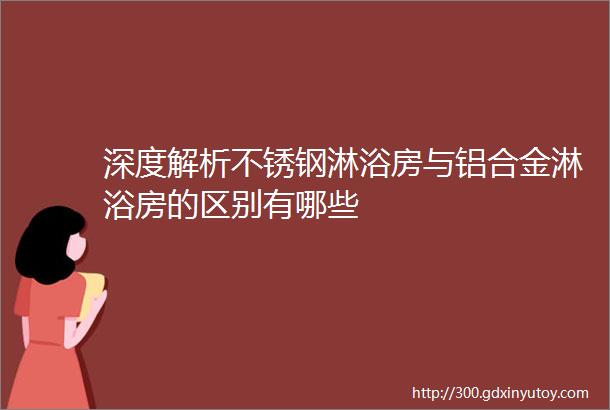 深度解析不锈钢淋浴房与铝合金淋浴房的区别有哪些

http://300.gdxinyutoy.com